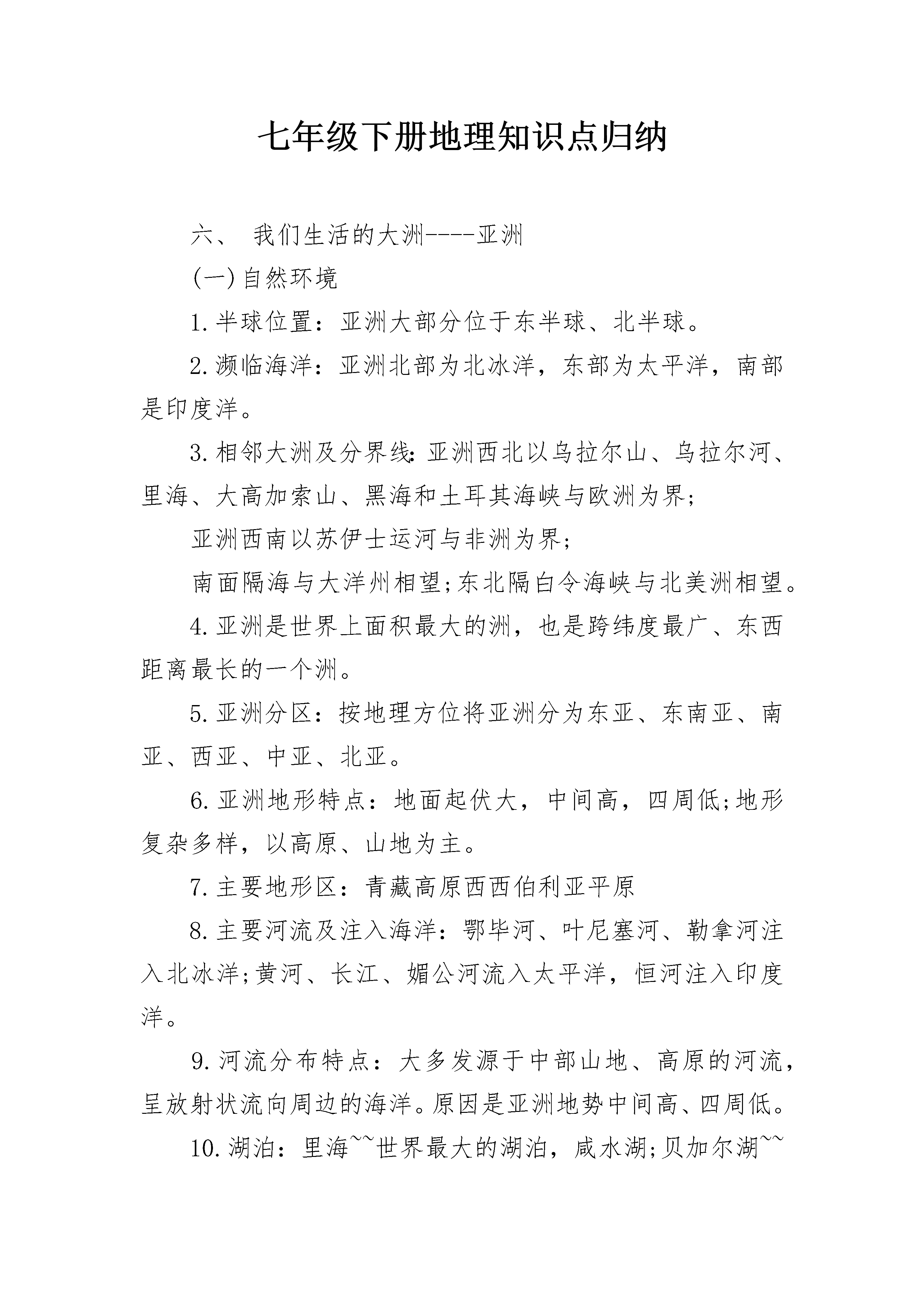 七年级下册地理知识点归纳

六、 我们生活的大洲----亚洲

(一)自然环境

1.半球位置：亚洲大部分位于东半球、北半球。

2.濒临海洋：亚洲北部为北冰洋，东部为太平洋，南部是印度洋。

3.相邻大洲及分界线:亚洲西北以乌拉尔山、乌拉尔河、里海、大高加索山、黑海和土耳其海峡与欧洲为界;

亚洲西南以苏伊士运河与非洲为界;

南面隔海与大洋州相望;东北隔白令海峡与北美洲相望。

4.亚洲是世界上面积最大的洲，也是跨纬度最广、东西距离最长的一个洲。

5.亚洲分区：按地理方位将亚洲分为东亚、东南亚、南亚、西亚、中亚、北亚。

6.亚洲地形特点：地面起伏大，中间高，四周低;地形复杂多样，以高原、山地为主。

7.主要地形区：青藏高原西西伯利亚平原

8.主要河流及注入海洋：鄂毕河、叶尼塞河、勒拿河注入北冰洋;黄河、长江、媚公河流入太平洋，恒河注入印度洋。

9.河流分布特点：大多发源于中部山地、高原的河流，呈放射状流向周边的海洋。原因是亚洲地势中间高、四周低。

10.湖泊：里海~~世界最大的湖泊，咸水湖;贝加尔湖~~